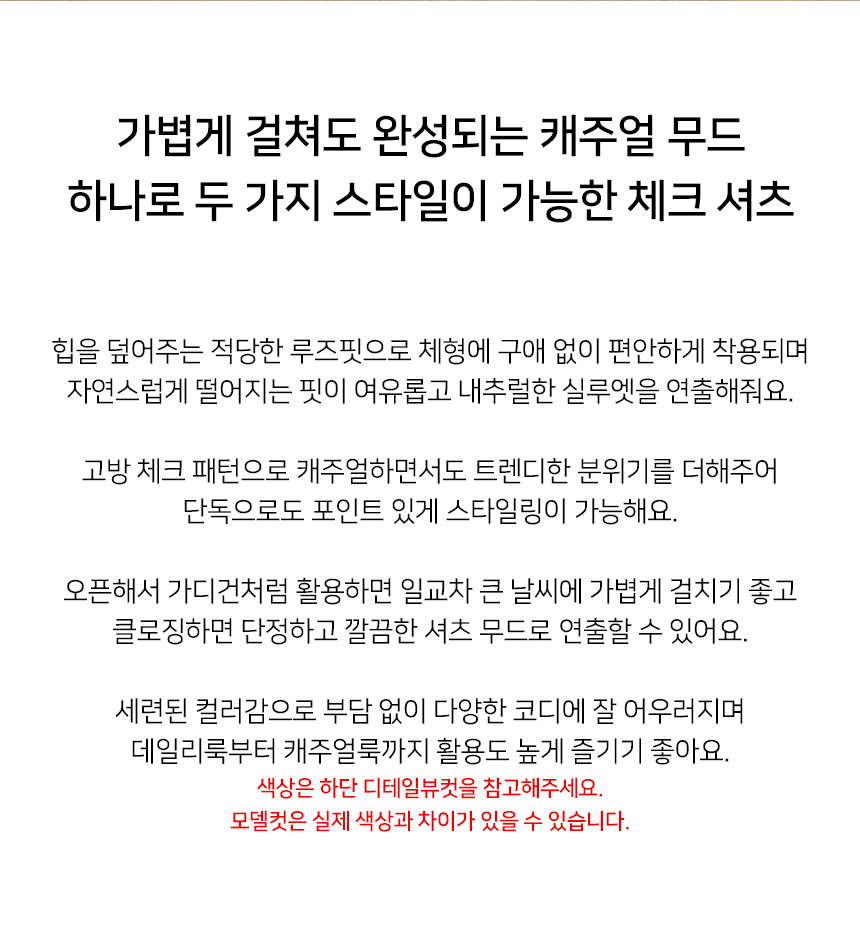 가볍게 걸쳐도 완성되는 캐주얼 무드
하나로 두 가지 스타일이 가능한 체크 셔츠

힙을 덮어주는 적당한 루즈핏으로 체형에 구애 없이 편안하게 착용되며
자연스럽게 떨어지는 핏이 여유롭고 내추럴한 실루엣을 연출해줘요.

고방 체크 패턴으로 캐주얼하면서도 트렌디한 분위기를 더해주어
단독으로도 포인트 있게 스타일링이 가능해요.

오픈해서 가디건처럼 활용하면 일교차 큰 날씨에 가볍게 걸치기 좋고
클로징하면 단정하고 깔끔한 셔츠 무드로 연출할 수 있어요.

세련된 컬러감으로 부담 없이 다양한 코디에 잘 어우러지며
데일리룩부터 캐주얼룩까지 활용도 높게 즐기기 좋아요.
색상은 하단 디테일뷰컷을 참고해주세요.
모델컷은 실제 색상과 차이가 있을 수 있습니다.